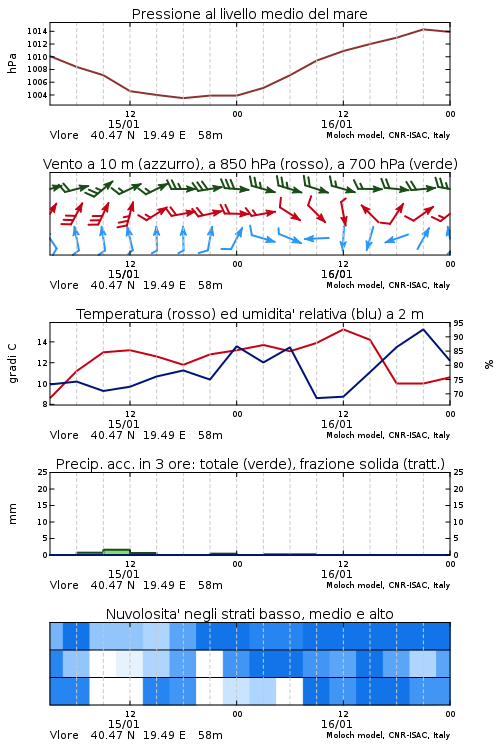 Pressione al livello medio del mare

hPa

1014
1012
1010
1008
1006
1004

12
15/01
00
12
16/01
00

Vlore 40.47 N 19.49 E 58m
Moloch model, CNR-ISAC, Italy

Vento a 10 m (azzurro), a 850 hPa (rosso), a 700 hPa (verde)

12
15/01
00
12
16/01
00

Vlore 40.47 N 19.49 E 58m
Moloch model, CNR-ISAC, Italy

Temperatura (rosso) ed umidita' relativa (blu) a 2 m

gradi C

14
12
10
8

95
90
85
80
75
70

%

12
15/01
00
12
16/01
00

Vlore 40.47 N 19.49 E 58m
Moloch model, CNR-ISAC, Italy

Precip. acc. in 3 ore: totale (verde), frazione solida (tratt.)

mm

25
20
15
10
5
0

25
20
15
10
5
0

12
15/01
00
12
16/01
00

Vlore 40.47 N 19.49 E 58m
Moloch model, CNR-ISAC, Italy

Nuvolosita' negli strati basso, medio e alto

12
15/01
00
12
16/01
00

Vlore 40.47 N 19.49 E 58m
Moloch model, CNR-ISAC, Italy